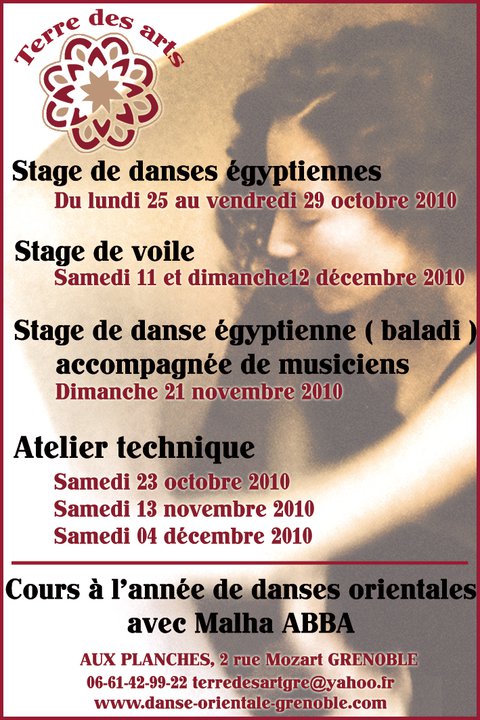 Terre des arts

Stage de danses égyptiennes
Du lundi 25 au vendredi 29 octobre 2010

Stage de voile
Samedi 11 et dimanche12 décembre 2010

Stage de danse égyptienne ( baladi ) accompagnée de musiciens
Dimanche 21 novembre 2010

Atelier technique
Samedi 23 octobre 2010
Samedi 13 novembre 2010
Samedi 04 décembre 2010

Cours à l'année de danses orientales avec Malha ABBA

AUX PLANCHES, 2 rue Mozart GRENOBLE
06-61-42-99-22 terredesartgre@yahoo.fr
www.danse-orientale-grenoble.com